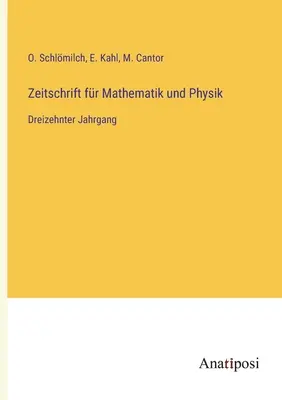 O. Schlömilch, E. Kahl, M. Cantor

Zeitschrift für Mathematik und Physik

Dreizehnter Jahrgang

Anatiposi